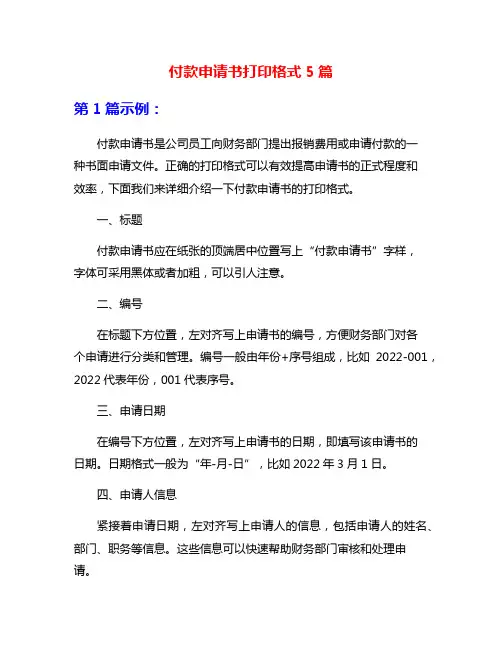 付款申请书打印格式 5 篇

第 1 篇示例：

付款申请书是公司员工向财务部门提出报销费用或申请付款的一种书面申请文件。正确的打印格式可以有效提高申请书的正式程度和效率，下面我们来详细介绍一下付款申请书的打印格式。

一、标题

付款申请书应在纸张的顶端居中位置写上“付款申请书”字样，字体可采用黑体或者加粗，可以引人注意。

二、编号

在标题下方位置，左对齐写上申请书的编号，方便财务部门对各个申请进行分类和管理。编号一般由年份+序号组成，比如 2022-001，2022 代表年份，001 代表序号。

三、申请日期

在编号下方位置，左对齐写上申请书的日期，即填写该申请书的日期。日期格式一般为“年-月-日”，比如 2022 年 3 月 1 日。

四、申请人信息

紧接着申请日期，左对齐写上申请人的信息，包括申请人的姓名、部门、职务等信息。这些信息可以快速帮助财务部门审核和处理申请。